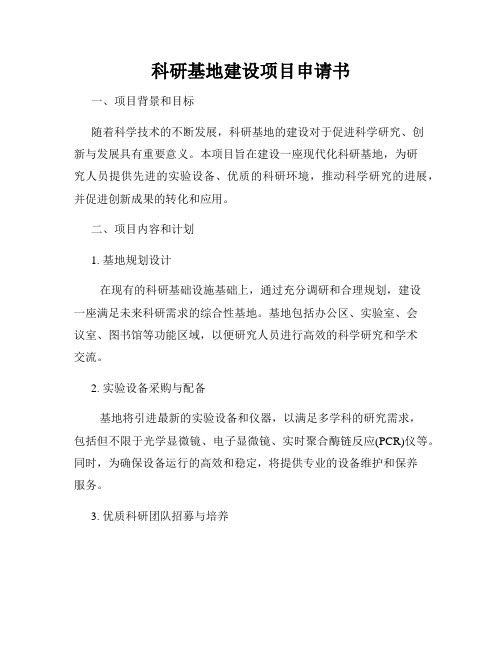 科研基地建设项目申请书

一、项目背景和目标

随着科学技术的不断发展，科研基地的建设对于促进科学研究、创新与发展具有重要意义。本项目旨在建设一座现代化科研基地，为研究人员提供先进的实验设备、优质的科研环境，推动科学研究的进展，并促进创新成果的转化和应用。

二、项目内容和计划

1. 基地规划设计

在现有的科研基础设施基础上，通过充分调研和合理规划，建设一座满足未来科研需求的综合性基地。基地包括办公区、实验室、会议室、图书馆等功能区域，以便研究人员进行高效的科学研究和学术交流。

2. 实验设备采购与配备

基地将引进最新的实验设备和仪器，以满足多学科的研究需求，包括但不限于光学显微镜、电子显微镜、实时聚合酶链反应(PCR)仪等。同时，为确保设备运行的高效和稳定，将提供专业的设备维护和保养服务。

3. 优质科研团队招募与培养